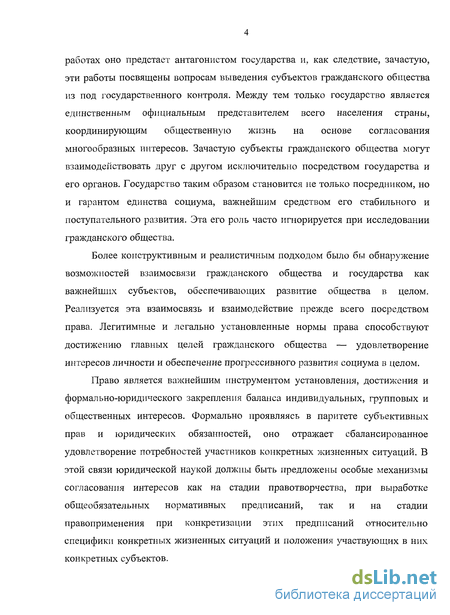 4

работах оно предстает антагонистом государства и, как следствие, зачастую, эти работы посвящены вопросам выведения субъектов гражданского общества из под государственного контроля. Между тем только государство является единственным официальным представителем всего населения страны, координирующим общественную жизнь на основе согласования многообразных интересов. Зачастую субъекты гражданского общества могут взаимодействовать друг с другом исключительно посредством государства и его органов. Государство таким образом становится не только посредником, но и гарантом единства социума, важнейшим средством его стабильного и поступательного развития. Эта его роль часто игнорируется при исследовании гражданского общества.

Более конструктивным и реалистичным подходом было бы обнаружение возможностей взаимосвязи гражданского общества и государства как важнейших субъектов, обеспечивающих развитие общества в целом. Реализуется эта взаимосвязь и взаимодействие прежде всего посредством права. Легитимные и легально установленные нормы права способствуют достижению главных целей гражданского общества — удовлетворение интересов личности и обеспечение прогрессивного развития социума в целом.

Право является важнейшим инструментом установления, достижения и формально-юридического закрепления баланса индивидуальных, групповых и общественных интересов. Формально проявляясь в паритете субъективных прав и юридических обязанностей, оно отражает сбалансированное удовлетворение потребностей участников конкретных жизненных ситуаций. В этой связи юридической наукой должны быть предложены особые механизмы согласования интересов как на стадии правотворчества, при выработке общеобязательных нормативных предписаний, так и на стадии правоприменения при конкретизации этих предписаний относительно специфики конкретных жизненных ситуаций и положения участвующих в них конкретных субъектов.

dsLib.net
библиотека диссертаций